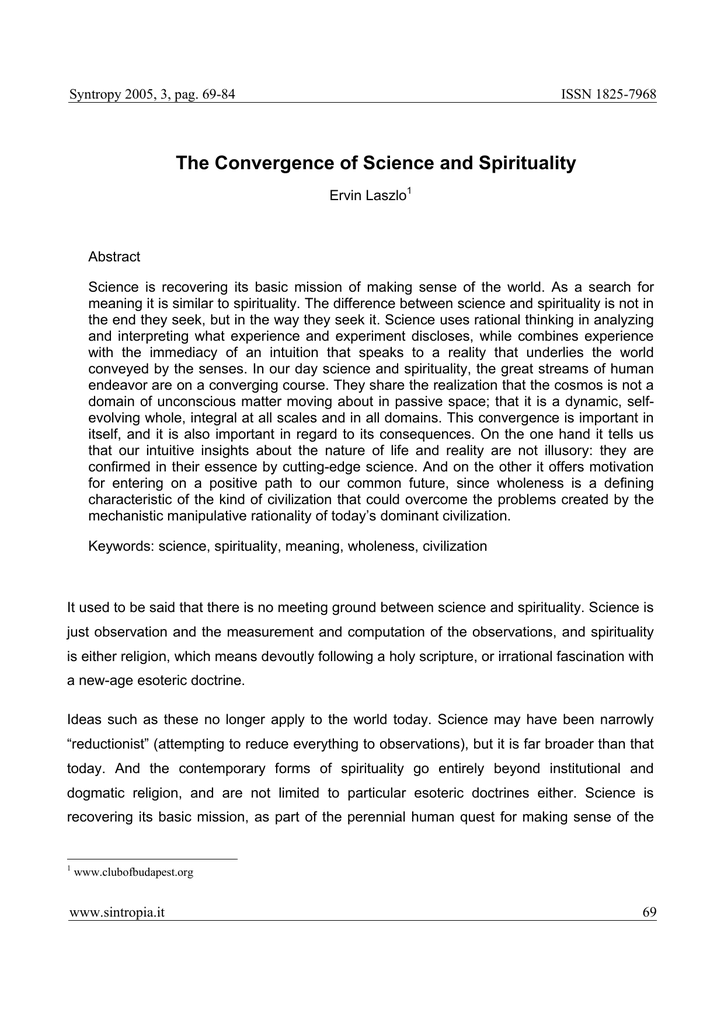 Syntropy 2005, 3, pag. 69-84 ISSN 1825-7968

The Convergence of Science and Spirituality

Ervin Laszlo$^1$

Abstract

Science is recovering its basic mission of making sense of the world. As a search for meaning it is similar to spirituality. The difference between science and spirituality is not in the end they seek, but in the way they seek it. Science uses rational thinking in analyzing and interpreting what experience and experiment discloses, while combines experience with the immediacy of an intuition that speaks to a reality that underlies the world conveyed by the senses. In our day science and spirituality, the great streams of human endeavor are on a converging course. They share the realization that the cosmos is not a domain of unconscious matter moving about in passive space; that it is a dynamic, self-evolving whole, integral at all scales and in all domains. This convergence is important in itself, and it is also important in regard to its consequences. On the one hand it tells us that our intuitive insights about the nature of life and reality are not illusory: they are confirmed in their essence by cutting-edge science. And on the other it offers motivation for entering on a positive path to our common future, since wholeness is a defining characteristic of the kind of civilization that could overcome the problems created by the mechanistic manipulative rationality of today's dominant civilization.

Keywords: science, spirituality, meaning, wholeness, civilization

It used to be said that there is no meeting ground between science and spirituality. Science is just observation and the measurement and computation of the observations, and spirituality is either religion, which means devoutly following a holy scripture, or irrational fascination with a new-age esoteric doctrine.

Ideas such as these no longer apply to the world today. Science may have been narrowly "reductionist" (attempting to reduce everything to observations), but it is far broader than that today. And the contemporary forms of spirituality go entirely beyond institutional and dogmatic religion, and are not limited to particular esoteric doctrines either. Science is recovering its basic mission, as part of the perennial human quest for making sense of the

$^1$ www.clubofbudapest.org

www.sintropia.it 69